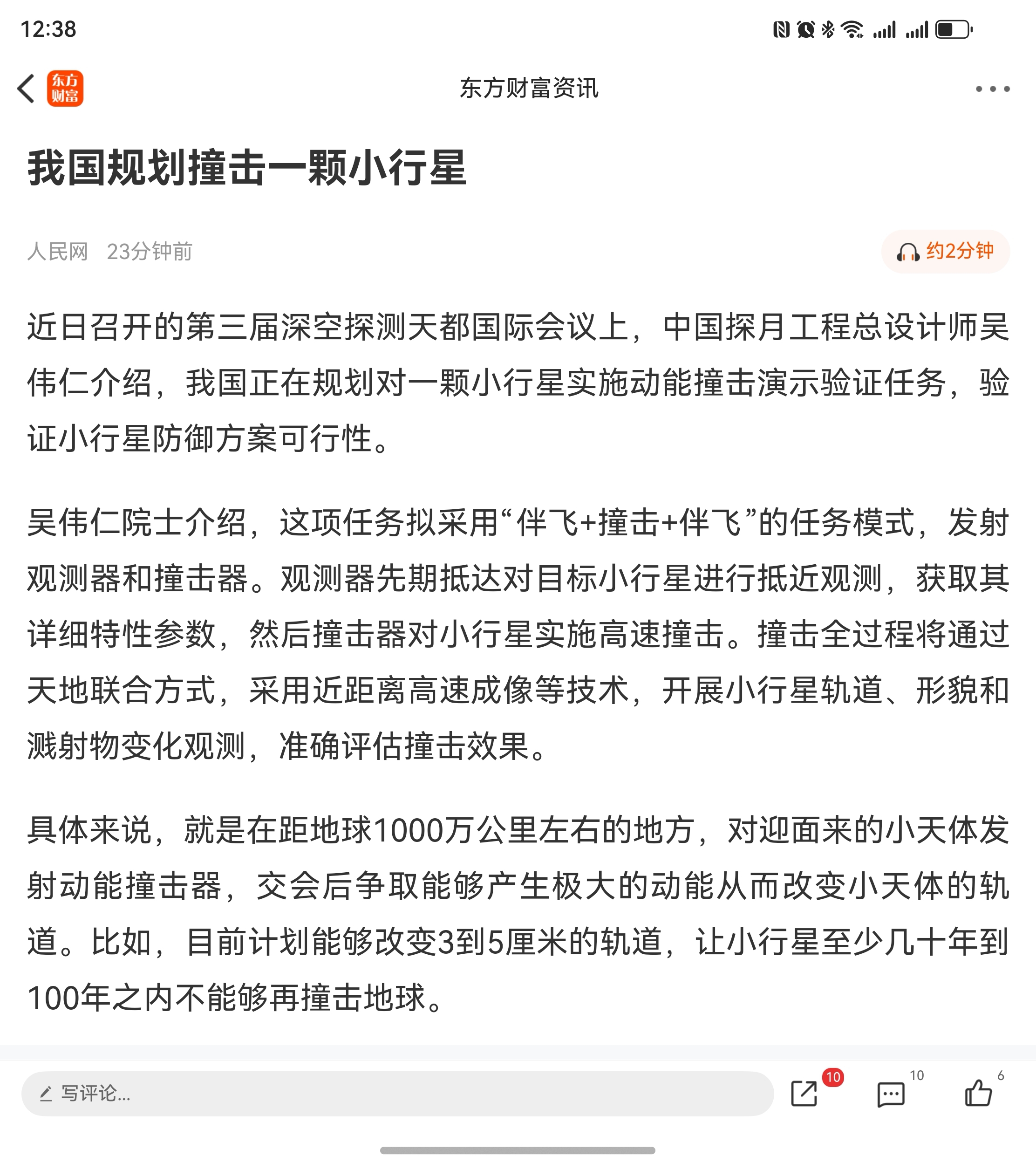 12:38

东方财富

东方财富资讯

我国规划撞击一颗小行星

人民网 23分钟前

约2分钟

近日召开的第三届深空探测天都国际会议上，中国探月工程总设计师吴伟仁介绍，我国正在规划对一颗小行星实施动能撞击演示验证任务，验证小行星防御方案可行性。

吴伟仁院士介绍，这项任务拟采用“伴飞+撞击+伴飞”的任务模式，发射观测器和撞击器。观测器先期抵达对目标小行星进行抵近观测，获取其详细特性参数，然后撞击器对小行星实施高速撞击。撞击全过程将通过天地联合方式，采用近距离高速成像等技术，开展小行星轨道、形貌和溅射物变化观测，准确评估撞击效果。

具体来说，就是在距地球1000万公里左右的地方，对迎面来的小天体发射动能撞击器，交会后争取能够产生极大的动能从而改变小天体的轨道。比如，目前计划能够改变3到5厘米的轨道，让小行星至少几十年到100年之内不能够再撞击地球。

写评论...

10

10

6